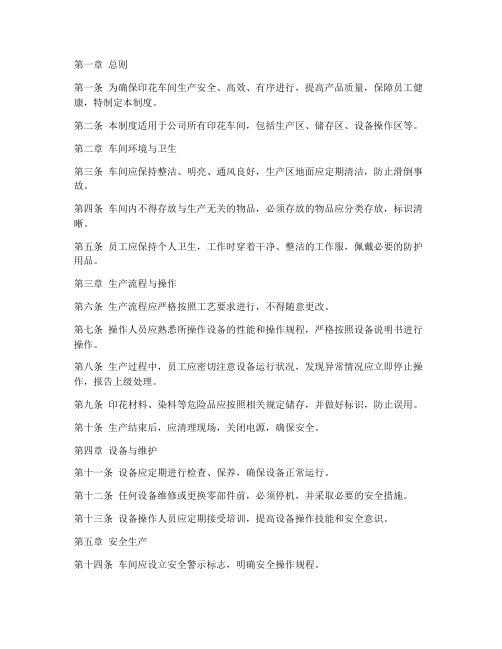 第一章 总则

第一条 为确保印花车间生产安全、高效、有序进行，提高产品质量，保障员工健康，特制定本制度。

第二条 本制度适用于公司所有印花车间，包括生产区、储存区、设备操作区等。

第二章 车间环境与卫生

第三条 车间应保持整洁、明亮、通风良好，生产区地面应定期清洁，防止滑倒事故。

第四条 车间内不得存放与生产无关的物品，必须存放的物品应分类存放，标识清晰。

第五条 员工应保持个人卫生，工作时穿着干净、整洁的工作服，佩戴必要的防护用品。

第三章 生产流程与操作

第六条 生产流程应严格按照工艺要求进行，不得随意更改。

第七条 操作人员应熟悉所操作设备的性能和操作规程，严格按照设备说明书进行操作。

第八条 生产过程中，员工应密切注意设备运行状况，发现异常情况应立即停止操作，报告上级处理。

第九条 印花材料、染料等危险品应按照相关规定储存，并做好标识，防止误用。

第十条 生产结束后，应清理现场，关闭电源，确保安全。

第四章 设备与维护

第十一条 设备应定期进行检查、保养，确保设备正常运行。

第十二条 任何设备维修或更换零部件前，必须停机，并采取必要的安全措施。

第十三条 设备操作人员应定期接受培训，提高设备操作技能和安全意识。

第五章 安全生产

第十四条 车间应设立安全警示标志，明确安全操作规程。